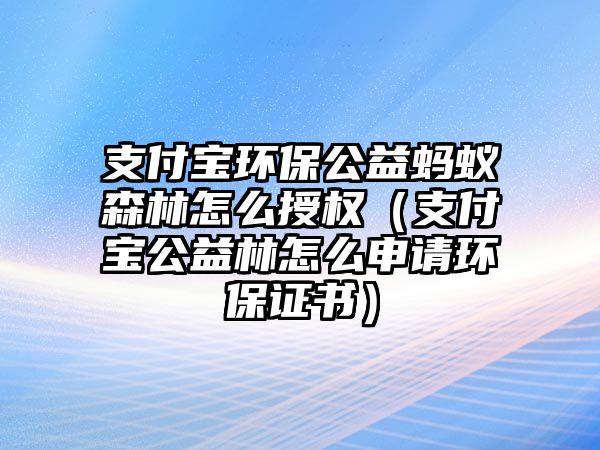 支付宝环保公益蚂蚁森林怎么授权（支付宝公益林怎么申请环保证书）